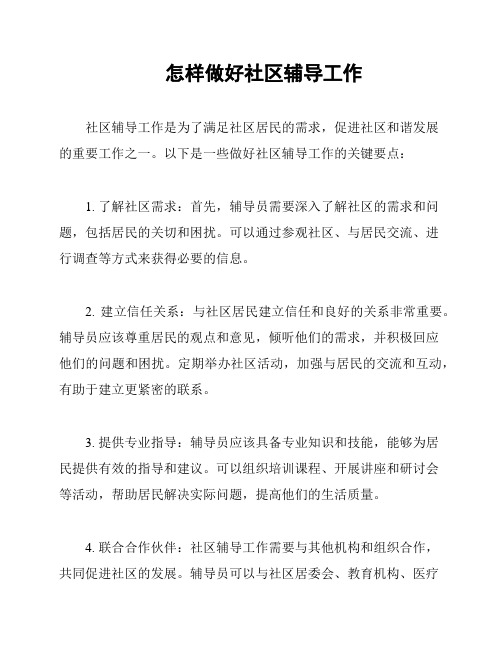 怎样做好社区辅导工作

社区辅导工作是为了满足社区居民的需求，促进社区和谐发展的重要工作之一。以下是一些做好社区辅导工作的关键要点：

1. 了解社区需求：首先，辅导员需要深入了解社区的需求和问题，包括居民的关切和困扰。可以通过参观社区、与居民交流、进行调查等方式来获得必要的信息。

2. 建立信任关系：与社区居民建立信任和良好的关系非常重要。辅导员应该尊重居民的观点和意见，倾听他们的需求，并积极回应他们的问题和困扰。定期举办社区活动，加强与居民的交流和互动，有助于建立更紧密的联系。

3. 提供专业指导：辅导员应该具备专业知识和技能，能够为居民提供有效的指导和建议。可以组织培训课程、开展讲座和研讨会等活动，帮助居民解决实际问题，提高他们的生活质量。

4. 联合合作伙伴：社区辅导工作需要与其他机构和组织合作，共同促进社区的发展。辅导员可以与社区居委会、教育机构、医疗